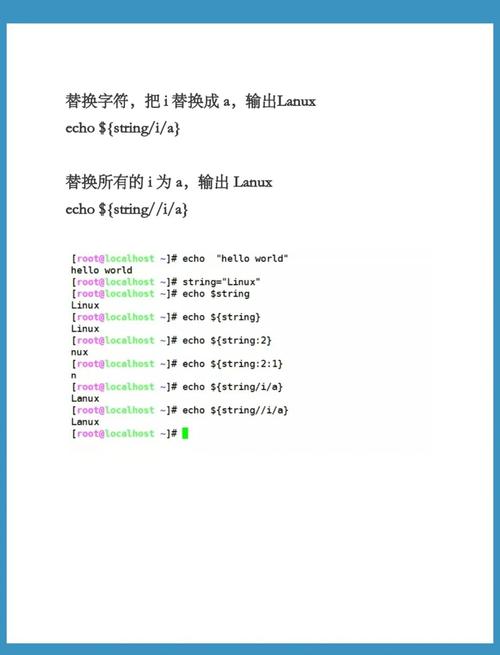 替换字符，把 i 替换成 a，输出Lanux
echo ${string/i/a}

替换所有的 i 为 a，输出 Lanux
echo ${string//i/a}

[root@localhost ~]# echo  "hello world"
hello world
[root@localhost ~]# string="Linux"
[root@localhost ~]# echo $string
Linux
[root@localhost ~]# echo ${string}
Linux
[root@localhost ~]# echo ${string:2}
nux
[root@localhost ~]# echo ${string:2:1}
n
[root@localhost ~]# echo ${string/i/a}
Lanux
[root@localhost ~]# echo ${string//i/a}
Lanux
[root@localhost ~]#